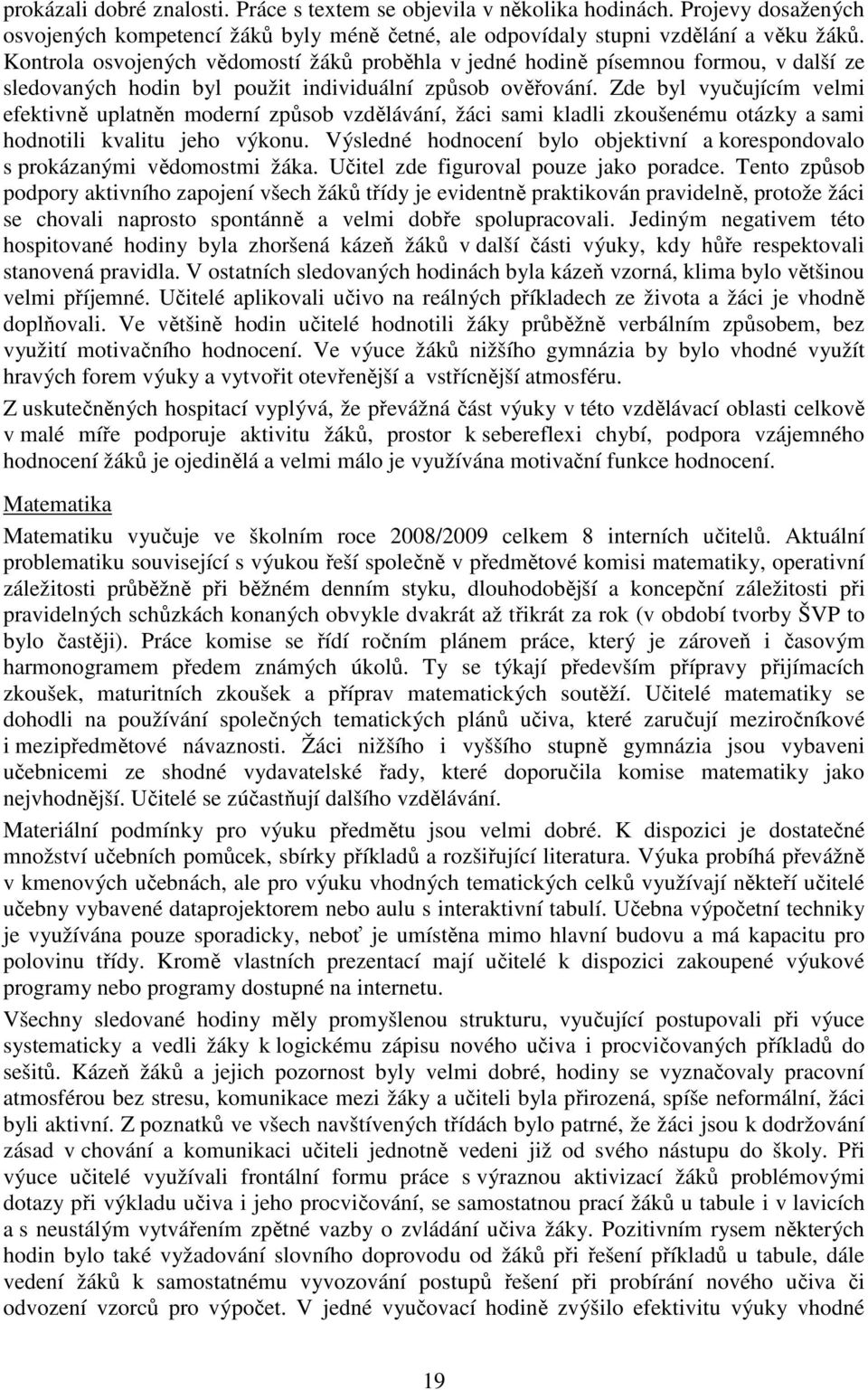 prokázali dobré znalosti. Práce s textem se objevila v několika hodinách. Projevy dosažených osvojených kompetencí žáků byly méně četné, ale odpovídaly stupni vzdělání a věku žáků. Kontrola osvojených vědomostí žáků proběhla v jedné hodině písemnou formou, v další ze sledovaných hodin byl použit individuální způsob ověřování. Zde byl vyučujícím velmi efektivně uplatněn moderní způsob vzdělávání, žáci sami kladli zkoušenému otázky a sami hodnotili kvalitu jeho výkonu. Výsledné hodnocení bylo objektivní a korespondovalo s prokázanými vědomostmi žáka. Učitel zde figuroval pouze jako poradce. Tento způsob podpory aktivního zapojení všech žáků třídy je evidentně praktikován pravidelně, protože žáci se chovali naprosto spontánně a velmi dobře spolupracovali. Jediným negativem této hospitované hodiny byla zhoršená kázeň žáků v další části výuky, kdy hůře respektovali stanovená pravidla. V ostatních sledovaných hodinách byla kázeň vzorná, klima bylo většinou velmi příjemné. Učitelé aplikovali učivo na reálných příkladech ze života a žáci je vhodně doplňovali. Ve většině hodin učitelé hodnotili žáky průběžně verbálním způsobem, bez využití motivačního hodnocení. Ve výuce žáků nižšího gymnázia by bylo vhodné využít hravých forem výuky a vytvořit otevřenější a vstřícnější atmosféru.

Z uskutečněných hospitací vyplývá, že převážná část výuky v této vzdělávací oblasti celkově v malé míře podporuje aktivitu žáků, prostor k sebereflexi chybí, podpora vzájemného hodnocení žáků je ojedinělá a velmi málo je využívána motivační funkce hodnocení.

Matematika

Matematiku vyučuje ve školním roce 2008/2009 celkem 8 interních učitelů. Aktuální problematiku související s výukou řeší společně v předmětové komisi matematiky, operativní záležitosti průběžně při běžném denním styku, dlouhodobější a koncepční záležitosti při pravidelných schůzkách konaných obvykle dvakrát až třikrát za rok (v období tvorby ŠVP to bylo častěji). Práce komise se řídí ročním plánem práce, který je zároveň i časovým harmonogramem předem známých úkolů. Ty se týkají především přípravy přijímacích zkoušek, maturitních zkoušek a příprav matematických soutěží. Učitelé matematiky se dohodli na používání společných tematických plánů učiva, které zaručují meziročníkové i mezipředmětové návaznosti. Žáci nižšího i vyššího stupně gymnázia jsou vybaveni učebnicemi ze shodné vydavatelské řady, které doporučila komise matematiky jako nejvhodnější. Učitelé se zúčastňují dalšího vzdělávání.

Materiální podmínky pro výuku předmětu jsou velmi dobré. K dispozici je dostatečné množství učebních pomůcek, sbírky příkladů a rozšiřující literatura. Výuka probíhá převážně v kmenových učebnách, ale pro výuku vhodných tematických celků využívají někteří učitelé učebny vybavené dataprojektorem nebo aulu s interaktivní tabulí. Učebna výpočetní techniky je využívána pouze sporadicky, neboť je umístěna mimo hlavní budovu a má kapacitu pro polovinu třídy. Kromě vlastních prezentací mají učitelé k dispozici zakoupené výukové programy nebo programy dostupné na internetu.

Všechny sledované hodiny měly promyšlenou strukturu, vyučující postupovali při výuce systematicky a vedli žáky k logickému zápisu nového učiva i procvičovaných příkladů do sešitů. Kázeň žáků a jejich pozornost byly velmi dobré, hodiny se vyznačovaly pracovní atmosférou bez stresu, komunikace mezi žáky a učiteli byla přirozená, spíše neformální, žáci byli aktivní. Z poznatků ve všech navštívených třídách bylo patrné, že žáci jsou k dodržování zásad v chování a komunikaci učiteli jednotně vedeni již od svého nástupu do školy. Při výuce učitelé využívali frontální formu práce s výraznou aktivizací žáků problémovými dotazy při výkladu učiva i jeho procvičování, se samostatnou prací žáků u tabule i v lavicích a s neustálým vytvářením zpětné vazby o zvládání učiva žáky. Pozitivním rysem některých hodin bylo také vyžadování slovního doprovodu od žáků při řešení příkladů u tabule, dále vedení žáků k samostatnému vyvozování postupů řešení při probírání nového učiva či odvození vzorců pro výpočet. V jedné vyučovací hodině zvýšilo efektivitu výuky vhodné

19